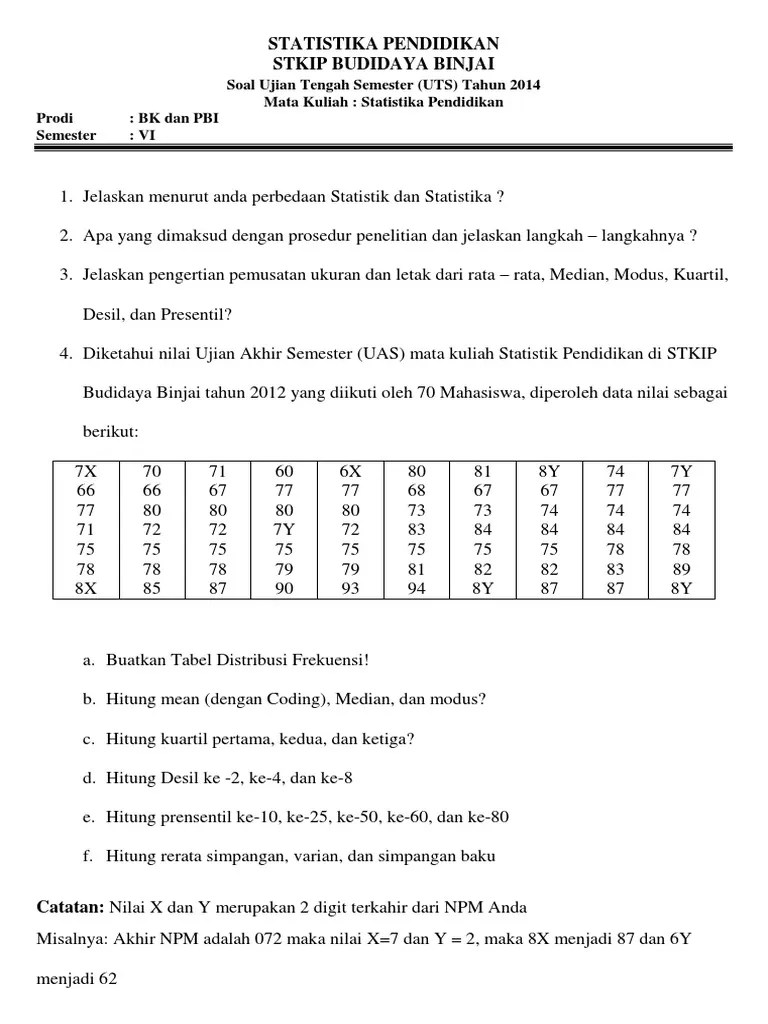 STATISTIKA PENDIDIKAN
STKIP BUDIDAYA BINJAI

Soal Ujian Tengah Semester (UTS) Tahun 2014
Mata Kuliah : Statistika Pendidikan

Prodi : BK dan PBI
Semester : VI

1. Jelaskan menurut anda perbedaan Statistik dan Statistika ?

2. Apa yang dimaksud dengan prosedur penelitian dan jelaskan langkah – langkahnya ?

3. Jelaskan pengertian pemusatan ukuran dan letak dari rata – rata, Median, Modus, Kuartil, Desil, dan Presentil?

4. Diketahui nilai Ujian Akhir Semester (UAS) mata kuliah Statistik Pendidikan di STKIP Budidaya Binjai tahun 2012 yang diikuti oleh 70 Mahasiswa, diperoleh data nilai sebagai berikut:

| 7X | 70 | 71 | 60 | 6X | 80 | 81 | 8Y | 74 | 7Y |
|---|---|---|---|---|---|---|---|---|---|
| 66 | 66 | 67 | 77 | 77 | 68 | 67 | 67 | 77 | 77 |
| 77 | 80 | 80 | 80 | 80 | 73 | 73 | 74 | 74 | 74 |
| 71 | 72 | 72 | 7Y | 72 | 83 | 84 | 84 | 84 | 84 |
| 75 | 75 | 75 | 75 | 75 | 75 | 75 | 75 | 78 | 78 |
| 78 | 78 | 78 | 79 | 79 | 81 | 82 | 82 | 83 | 89 |
| 8X | 85 | 87 | 90 | 93 | 94 | 8Y | 87 | 87 | 8Y |

a. Buatkan Tabel Distribusi Frekuensi!

b. Hitung mean (dengan Coding), Median, dan modus?

c. Hitung kuartil pertama, kedua, dan ketiga?

d. Hitung Desil ke -2, ke-4, dan ke-8

e. Hitung prensentil ke-10, ke-25, ke-50, ke-60, dan ke-80

f. Hitung rerata simpangan, varian, dan simpangan baku

Catatan: Nilai X dan Y merupakan 2 digit terkahir dari NPM Anda
Misalnya: Akhir NPM adalah 072 maka nilai X=7 dan Y = 2, maka 8X menjadi 87 dan 6Y menjadi 62